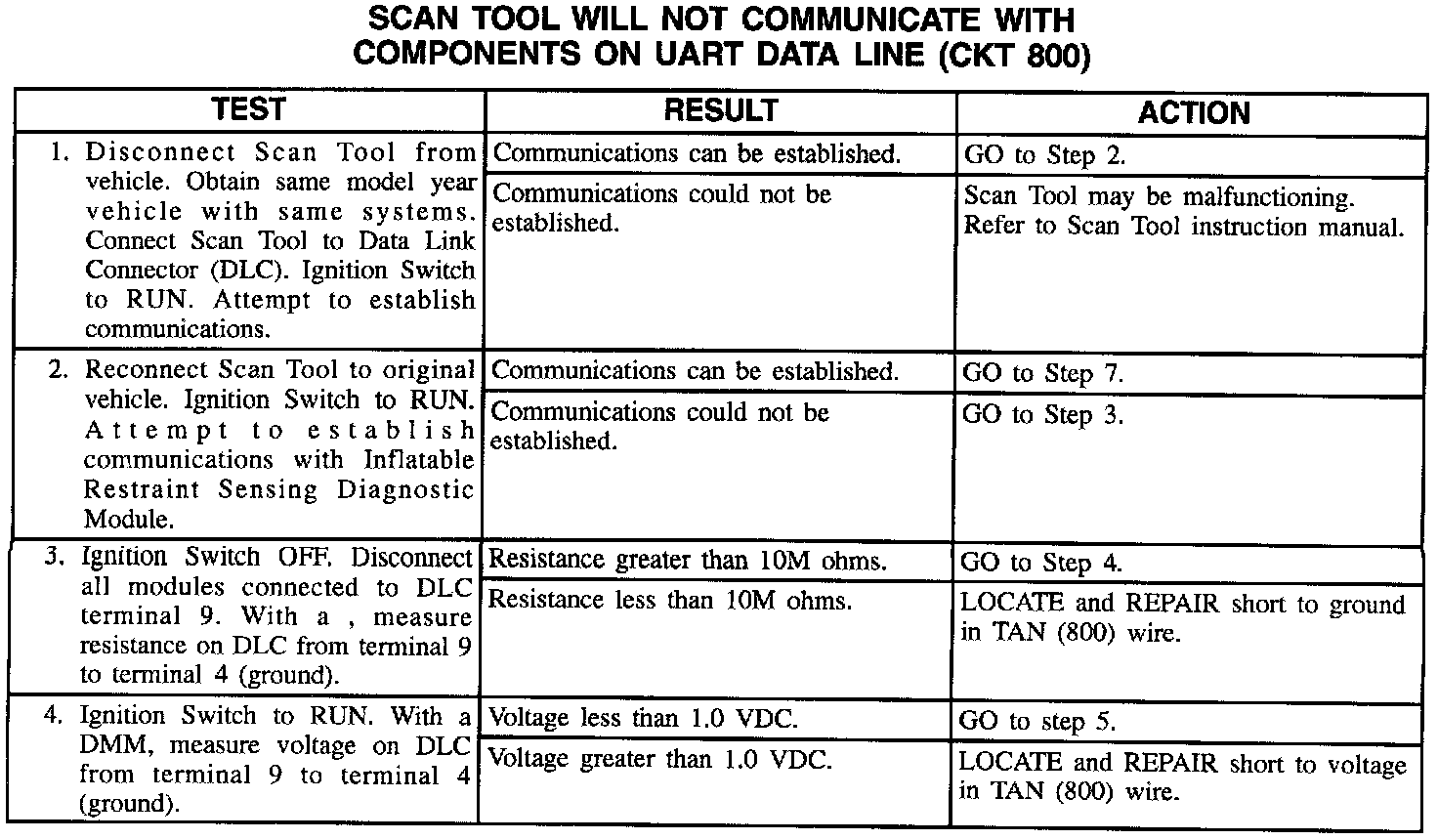 SCAN TOOL WILL NOT COMMUNICATE WITH COMPONENTS ON UART DATA LINE (CKT 800)

| TEST | RESULT | ACTION |
|---|---|---|
| 1. Disconnect Scan Tool from vehicle. Obtain same model year vehicle with same systems. Connect Scan Tool to Data Link Connector (DLC). Ignition Switch to RUN. Attempt to establish communications. | Communications can be established. | GO to Step 2. |
| | Communications could not be established. | Scan Tool may be malfunctioning. Refer to Scan Tool instruction manual. |
| 2. Reconnect Scan Tool to original vehicle. Ignition Switch to RUN. Attempt to establish communications with Inflatable Restraint Sensing Diagnostic Module. | Communications can be established. | GO to Step 7. |
| | Communications could not be established. | GO to Step 3. |
| 3. Ignition Switch OFF. Disconnect all modules connected to DLC terminal 9. With a , measure resistance on DLC from terminal 9 to terminal 4 (ground). | Resistance greater than 10M ohms. | GO to Step 4. |
| | Resistance less than 10M ohms. | LOCATE and REPAIR short to ground in TAN (800) wire. |
| 4. Ignition Switch to RUN. With a DMM, measure voltage on DLC from terminal 9 to terminal 4 (ground). | Voltage less than 1.0 VDC. | GO to step 5. |
| | Voltage greater than 1.0 VDC. | LOCATE and REPAIR short to voltage in TAN (800) wire. |